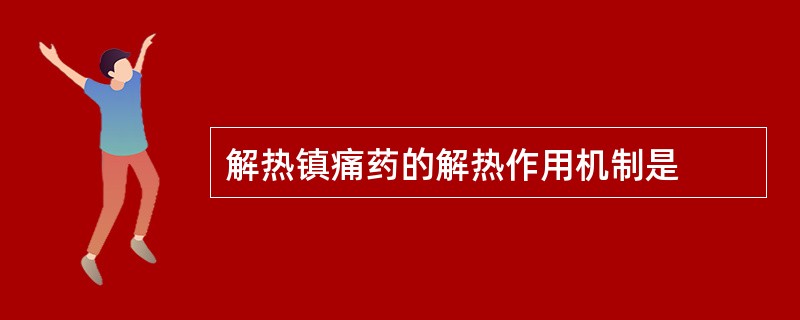 解热镇痛药的解热作用机制是